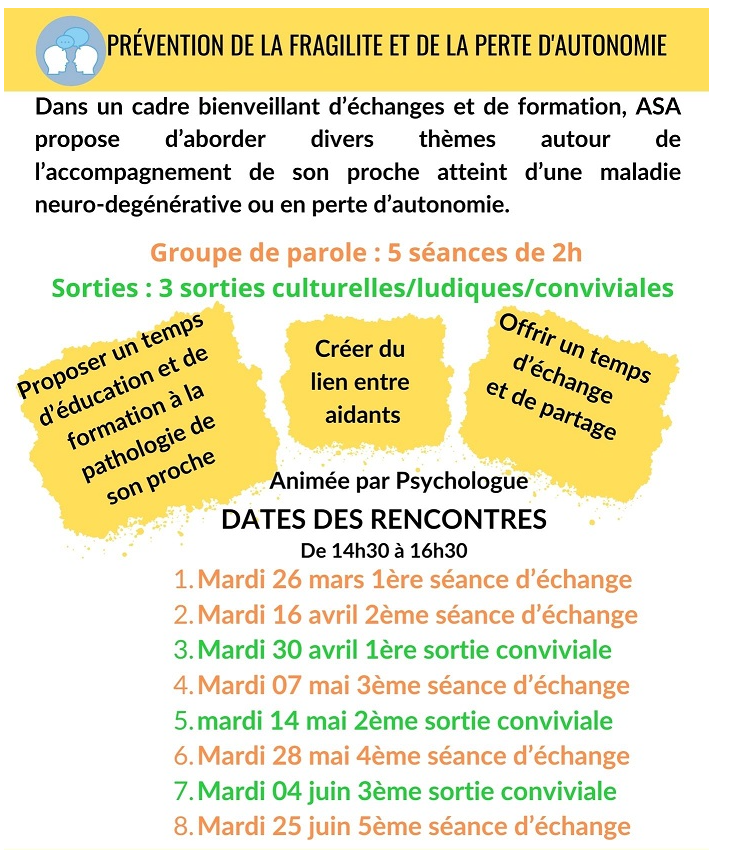 PRÉVENTION DE LA FRAGILITE ET DE LA PERTE D'AUTONOMIE

Dans un cadre bienveillant d'échanges et de formation, ASA propose d'aborder divers thèmes autour de l'accompagnement de son proche atteint d'une maladie neuro-degénérative ou en perte d'autonomie.

Groupe de parole : 5 séances de 2h

Sorties : 3 sorties culturelles/ludiques/conviviales

Proposer un temps d'éducation et de formation à la pathologie de son proche

Créer du lien entre aidants

Offrir un temps d'échange et de partage

Animée par Psychologue

DATES DES RENCONTRES

De 14h30 à 16h30

1. Mardi 26 mars 1ère séance d'échange
2. Mardi 16 avril 2ème séance d'échange
3. Mardi 30 avril 1ère sortie conviviale
4. Mardi 07 mai 3ème séance d'échange
5. mardi 14 mai 2ème sortie conviviale
6. Mardi 28 mai 4ème séance d'échange
7. Mardi 04 juin 3ème sortie conviviale
8. Mardi 25 juin 5ème séance d'échange